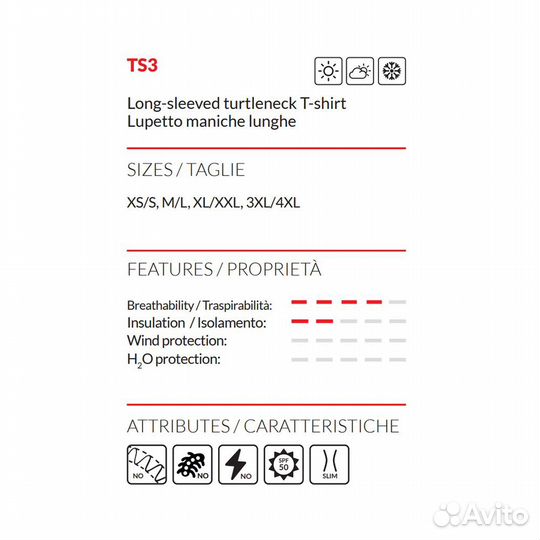 TS3

Long-sleeved turtleneck T-shirt
Lupetto maniche lunghe

SIZES / TAGLIE

XS/S, M/L, XL/XXL, 3XL/4XL

FEATURES / PROPRIETÀ

Breathability / Traspirabilità:
Insulation / Isolamento:
Wind protection:
$H_2O$ protection:

ATTRIBUTES / CARATTERISTICHE

NO
NO
NO
SPF 50
SLIM

Avito